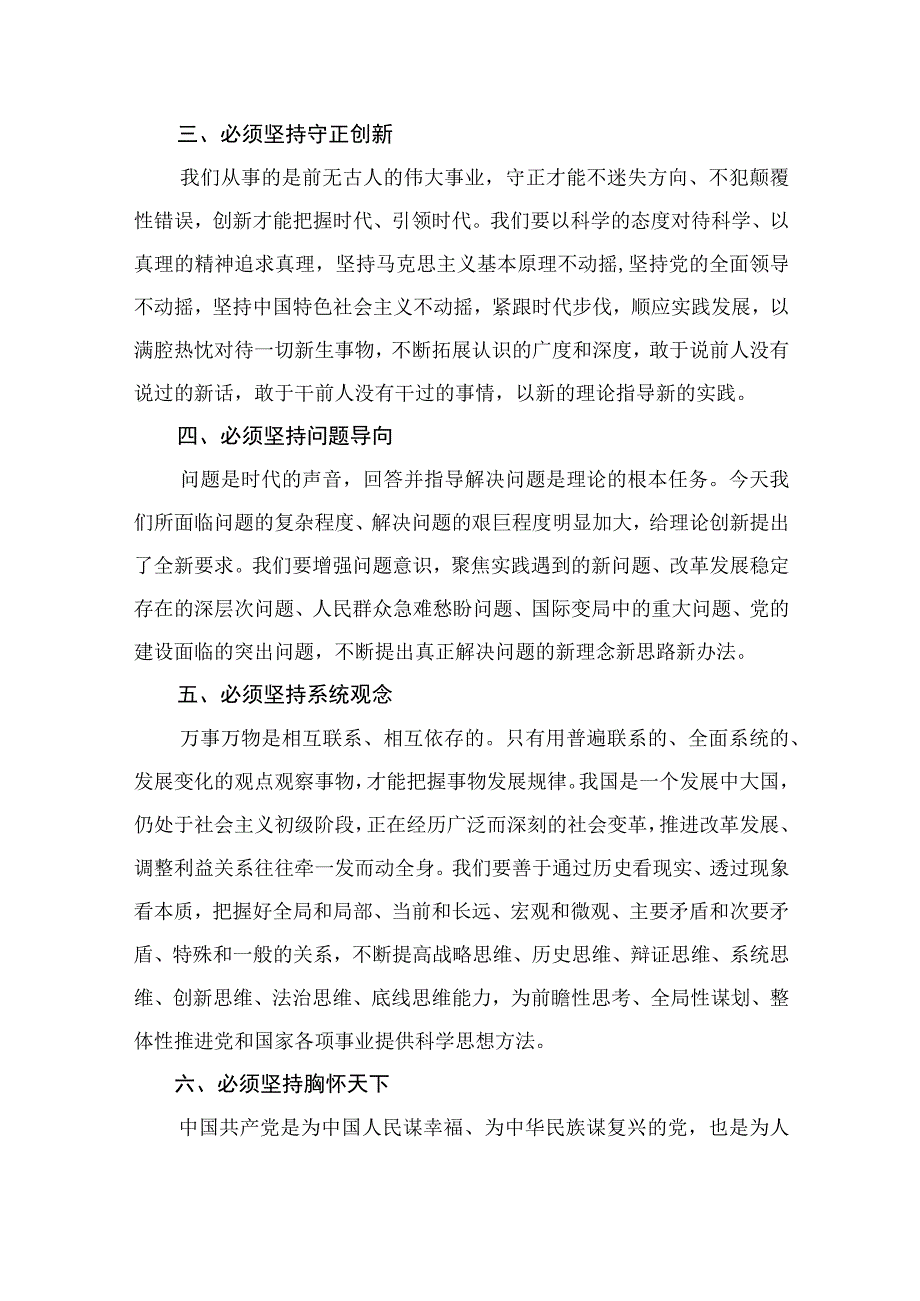 三、必须坚持守正创新

我们从事的是前无古人的伟大事业，守正才能不迷失方向、不犯颠覆性错误，创新才能把握时代、引领时代。我们要以科学的态度对待科学、以真理的精神追求真理，坚持马克思主义基本原理不动摇，坚持党的全面领导不动摇，坚持中国特色社会主义不动摇，紧跟时代步伐，顺应实践发展，以满腔热忱对待一切新生事物，不断拓展认识的广度和深度，敢于说前人没有说过的新话，敢于干前人没有干过的事情，以新的理论指导新的实践。

四、必须坚持问题导向

问题是时代的声音，回答并指导解决问题是理论的根本任务。今天我们所面临问题的复杂程度、解决问题的艰巨程度明显加大，给理论创新提出了全新要求。我们要增强问题意识，聚焦实践遇到的新问题、改革发展稳定存在的深层次问题、人民群众急难愁盼问题、国际变局中的重大问题、党的建设面临的突出问题，不断提出真正解决问题的新理念新思路新办法。

五、必须坚持系统观念

万事万物是相互联系、相互依存的。只有用普遍联系的、全面系统的、发展变化的观点观察事物，才能把握事物发展规律。我国是一个发展中大国，仍处于社会主义初级阶段，正在经历广泛而深刻的社会变革，推进改革发展、调整利益关系往往牵一发而动全身。我们要善于通过历史看现实、透过现象看本质，把握好全局和局部、当前和长远、宏观和微观、主要矛盾和次要矛盾、特殊和一般的关系，不断提高战略思维、历史思维、辩证思维、系统思维、创新思维、法治思维、底线思维能力，为前瞻性思考、全局性谋划、整体性推进党和国家各项事业提供科学思想方法。

六、必须坚持胸怀天下

中国共产党是为中国人民谋幸福、为中华民族谋复兴的党，也是为人